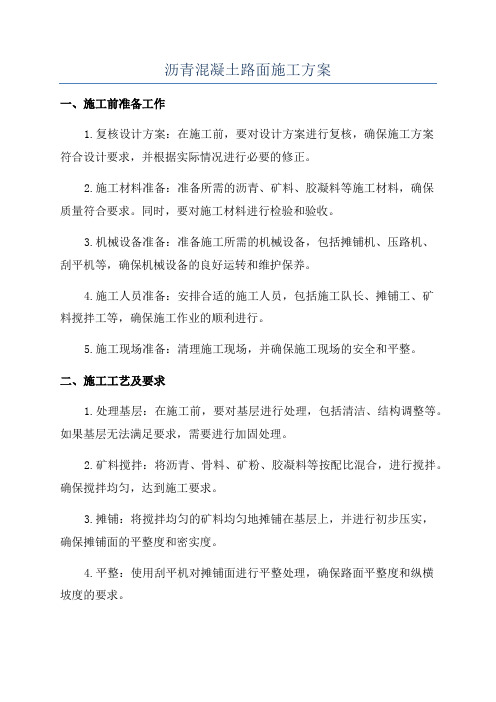 沥青混凝土路面施工方案

一、施工前准备工作

1.复核设计方案：在施工前，要对设计方案进行复核，确保施工方案符合设计要求，并根据实际情况进行必要的修正。

2.施工材料准备：准备所需的沥青、矿料、胶凝料等施工材料，确保质量符合要求。同时，要对施工材料进行检验和验收。

3.机械设备准备：准备施工所需的机械设备，包括摊铺机、压路机、刮平机等，确保机械设备的良好运转和维护保养。

4.施工人员准备：安排合适的施工人员，包括施工队长、摊铺工、矿料搅拌工等，确保施工作业的顺利进行。

5.施工现场准备：清理施工现场，并确保施工现场的安全和平整。

二、施工工艺及要求

1.处理基层：在施工前，要对基层进行处理，包括清洁、结构调整等。如果基层无法满足要求，需要进行加固处理。

2.矿料搅拌：将沥青、骨料、矿粉、胶凝料等按配比混合，进行搅拌。确保搅拌均匀，达到施工要求。

3.摊铺：将搅拌均匀的矿料均匀地摊铺在基层上，并进行初步压实，确保摊铺面的平整度和密实度。

4.平整：使用刮平机对摊铺面进行平整处理，确保路面平整度和纵横坡度的要求。